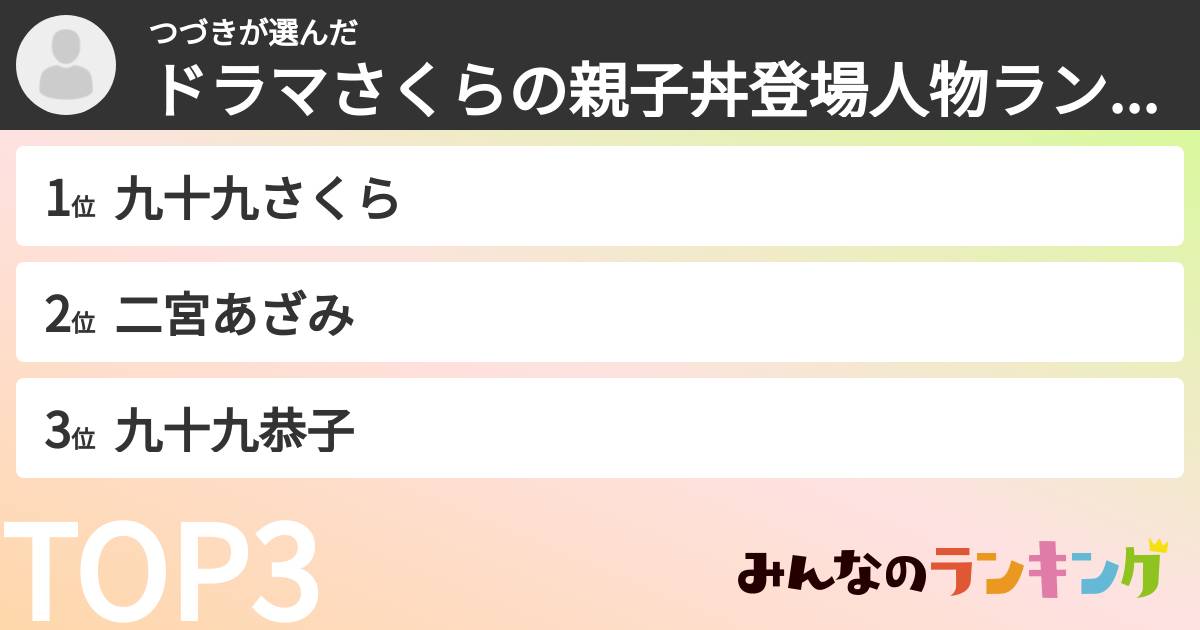 つづきが選んだ
ドラマさくらの親子丼登場人物ラン...

1位 九十九さくら

2位 二宮あざみ

3位 九十九恭子

TOP3

みんなのランキング